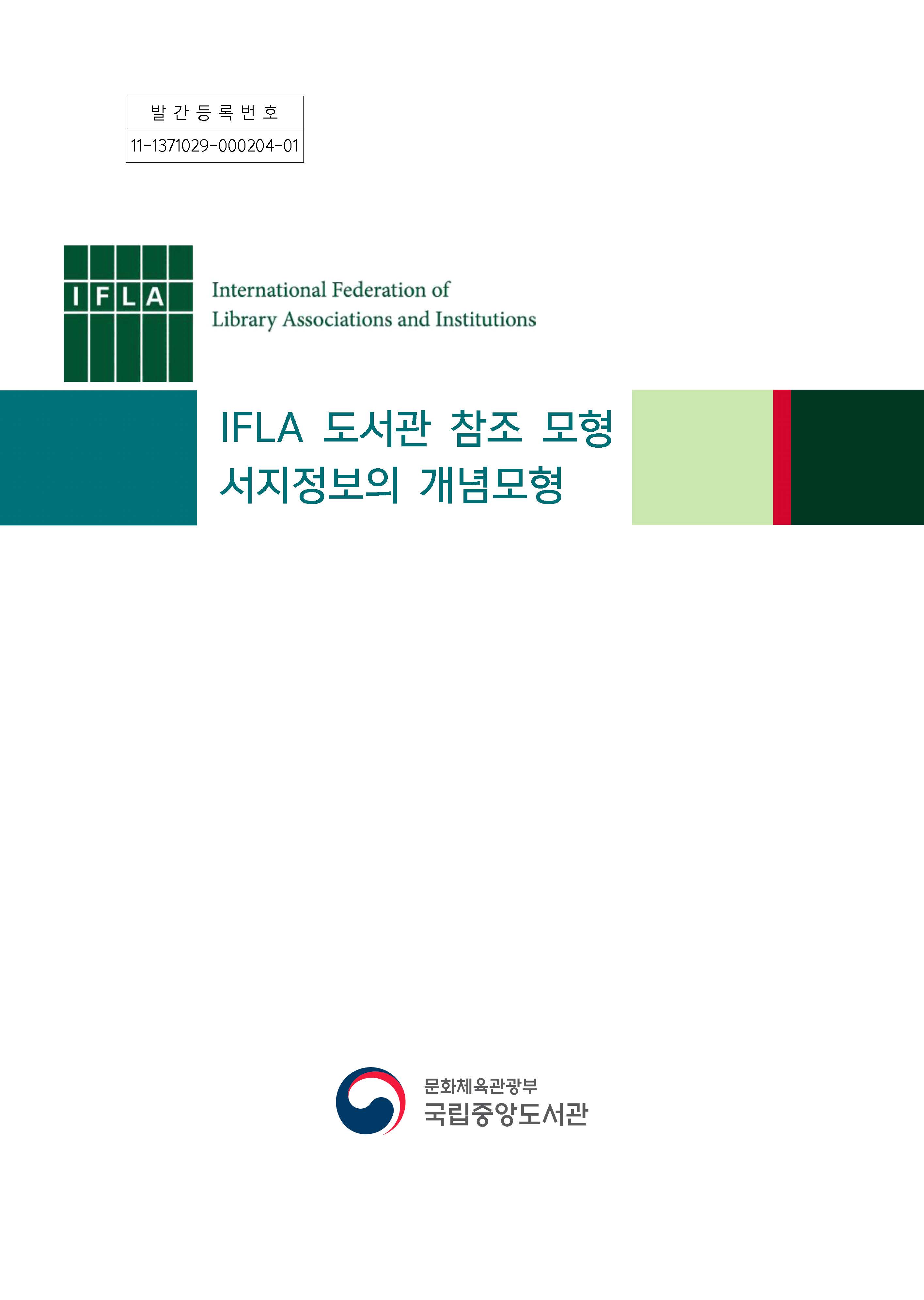 발간등록번호
11-1371029-000204-01

IFLA

International Federation of
Library Associations and Institutions

IFLA 도서관 참조 모형
서지정보의 개념모형

문화체육관광부
국립중앙도서관